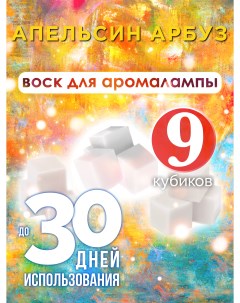 АПЕЛЬСИН АРБУЗ

ВОСК ДЛЯ АРОМАЛАМПЫ

9
кубиков

до 30 ДНЕЙ
ИСПОЛЬЗОВАНИЯ